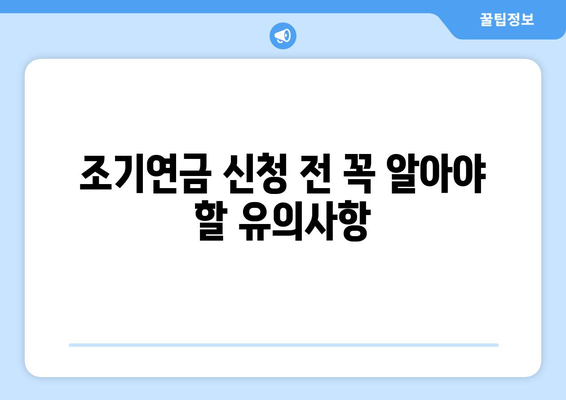 꿀팁정보

조기연금 신청 전 꼭 알아야 할 유의사항